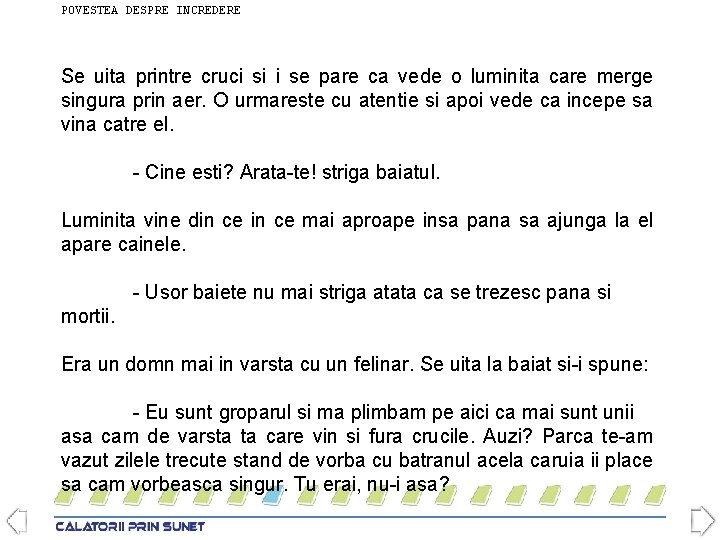 POVESTEA DESPRE INCREDERE

Se uita printre cruci si i se pare ca vede o luminita care merge singura prin aer. O urmareste cu atentie si apoi vede ca incepe sa vina catre el.

- Cine esti? Arata-te! striga baiatul.

Luminita vine din ce in ce mai aproape insa pana sa ajunga la el apare cainele.

- Usor baiete nu mai striga atata ca se trezesc pana si mortii.

Era un domn mai in varsta cu un felinar. Se uita la baiat si-i spune:

- Eu sunt groparul si ma plimbam pe aici ca mai sunt unii asa cam de varsta ta care vin si fura crucile. Auzi? Parca te-am vazut zilele trecute stand de vorba cu batranul acela caruia ii place sa cam vorbeasca singur. Tu erai, nu-i asa?

CALATORII PRIN SUNET